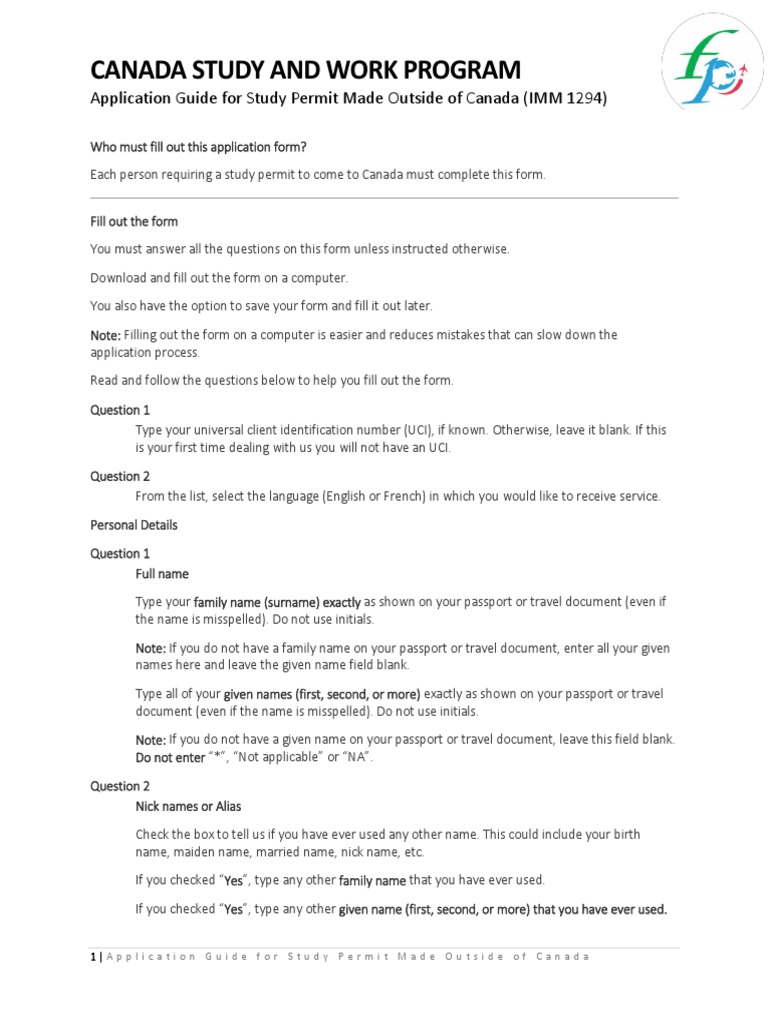 CANADA STUDY AND WORK PROGRAM

Application Guide for Study Permit Made Outside of Canada (IMM 1294)

Who must fill out this application form?

Each person requiring a study permit to come to Canada must complete this form.

Fill out the form

You must answer all the questions on this form unless instructed otherwise.

Download and fill out the form on a computer.

You also have the option to save your form and fill it out later.

Note: Filling out the form on a computer is easier and reduces mistakes that can slow down the application process.

Read and follow the questions below to help you fill out the form.

Question 1

Type your universal client identification number (UCI), if known. Otherwise, leave it blank. If this is your first time dealing with us you will not have an UCI.

Question 2

From the list, select the language (English or French) in which you would like to receive service.

Personal Details

Question 1

Full name

Type your family name (surname) exactly as shown on your passport or travel document (even if the name is misspelled). Do not use initials.

Note: If you do not have a family name on your passport or travel document, enter all your given names here and leave the given name field blank.

Type all of your given names (first, second, or more) exactly as shown on your passport or travel document (even if the name is misspelled). Do not use initials.

Note: If you do not have a given name on your passport or travel document, leave this field blank. Do not enter "*", "Not applicable" or "NA".

Question 2

Nick names or Alias

Check the box to tell us if you have ever used any other name. This could include your birth name, maiden name, married name, nick name, etc.

If you checked "Yes", type any other family name that you have ever used.

If you checked "Yes", type any other given name (first, second, or more) that you have ever used.

1 | Application Guide for Study Permit Made Outside of Canada